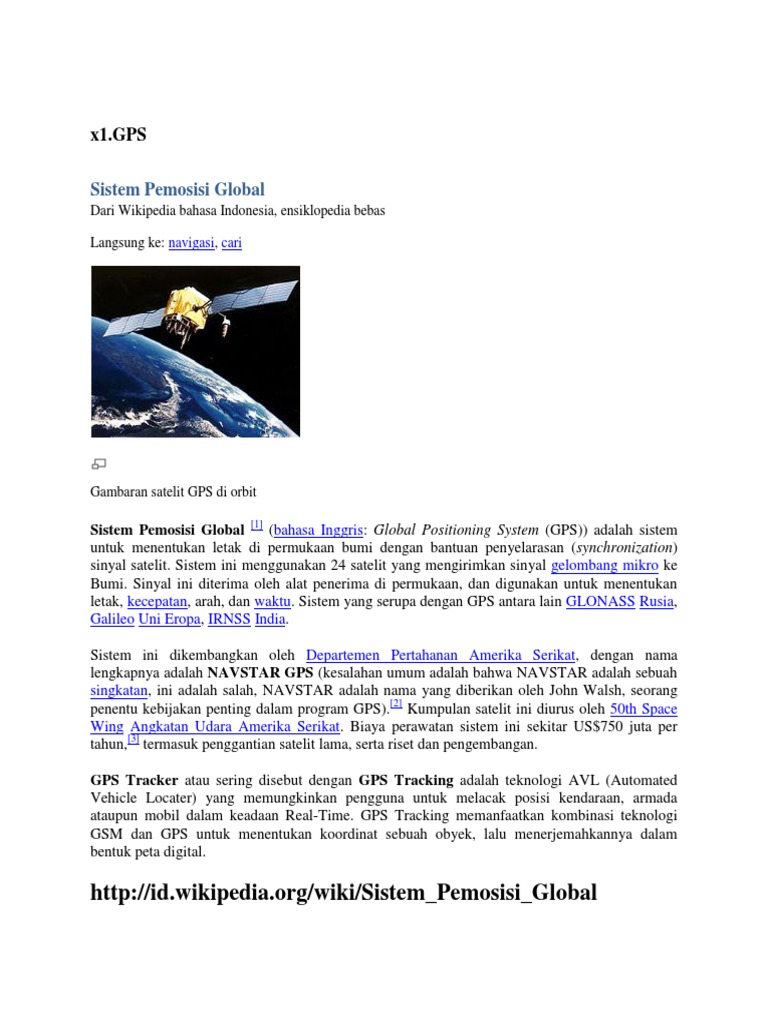 x1.GPS

Sistem Pemosisi Global

Dari Wikipedia bahasa Indonesia, ensiklopedia bebas

Langsung ke: navigasi, cari

Gambaran satelit GPS di orbit

Sistem Pemosisi Global [1] (bahasa Inggris: Global Positioning System (GPS)) adalah sistem untuk menentukan letak di permukaan bumi dengan bantuan penyelarasan (synchronization) sinyal satelit. Sistem ini menggunakan 24 satelit yang mengirimkan sinyal gelombang mikro ke Bumi. Sinyal ini diterima oleh alat penerima di permukaan, dan digunakan untuk menentukan letak, kecepatan, arah, dan waktu. Sistem yang serupa dengan GPS antara lain GLONASS Rusia, Galileo Uni Eropa, IRNSS India.

Sistem ini dikembangkan oleh Departemen Pertahanan Amerika Serikat, dengan nama lengkapnya adalah NAVSTAR GPS (kesalahan umum adalah bahwa NAVSTAR adalah sebuah singkatan, ini adalah salah, NAVSTAR adalah nama yang diberikan oleh John Walsh, seorang penentu kebijakan penting dalam program GPS).[2] Kumpulan satelit ini diurus oleh 50th Space Wing Angkatan Udara Amerika Serikat. Biaya perawatan sistem ini sekitar US$750 juta per tahun,[3] termasuk penggantian satelit lama, serta riset dan pengembangan.

GPS Tracker atau sering disebut dengan GPS Tracking adalah teknologi AVL (Automated Vehicle Locater) yang memungkinkan pengguna untuk melacak posisi kendaraan, armada ataupun mobil dalam keadaan Real-Time. GPS Tracking memanfaatkan kombinasi teknologi GSM dan GPS untuk menentukan koordinat sebuah obyek, lalu menerjemahkannya dalam bentuk peta digital.

http://id.wikipedia.org/wiki/Sistem_Pemosisi_Global